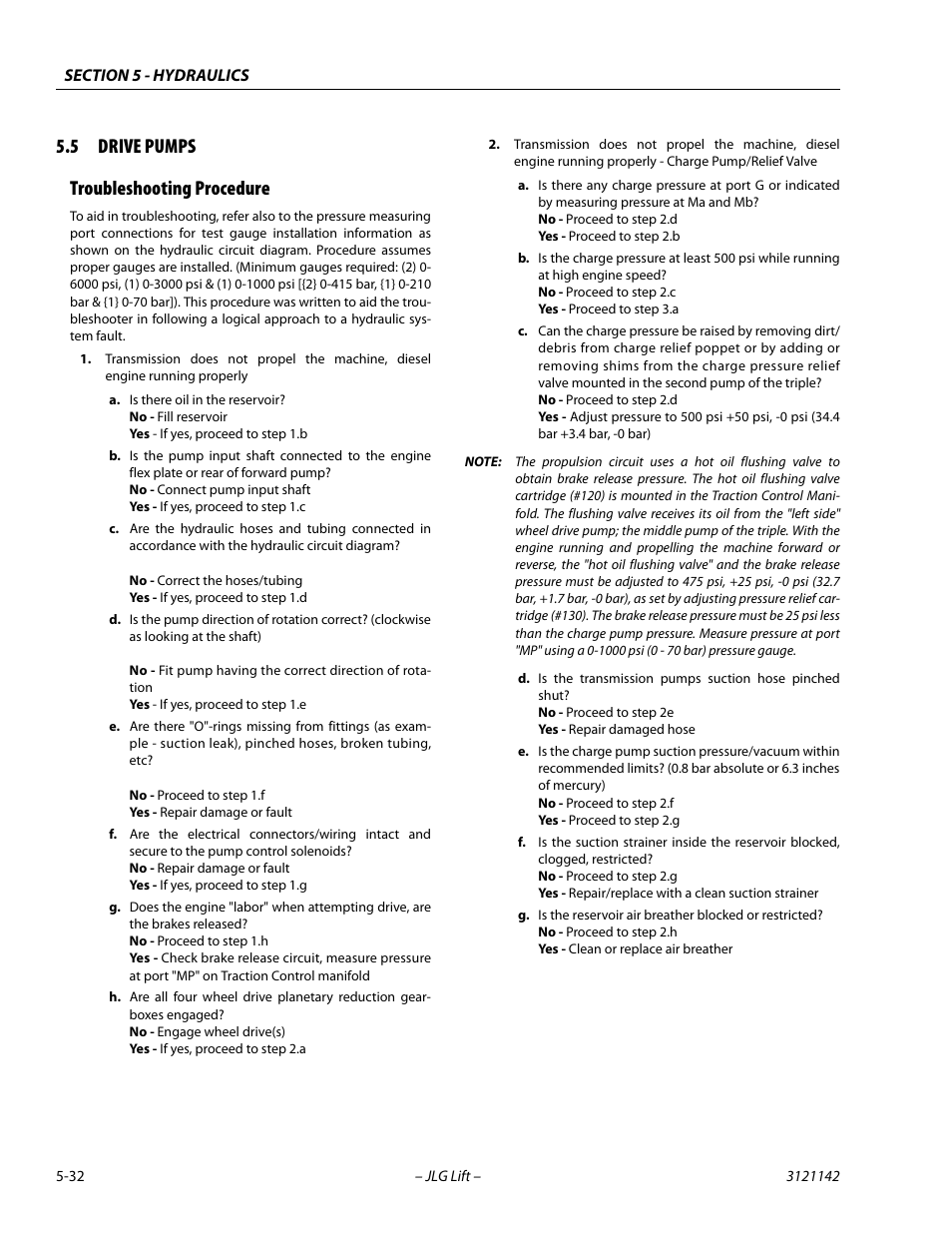 SECTION 5 - HYDRAULICS

5.5 DRIVE PUMPS

Troubleshooting Procedure

To aid in troubleshooting, refer also to the pressure measuring port connections for test gauge installation information as shown on the hydraulic circuit diagram. Procedure assumes proper gauges are installed. (Minimum gauges required: (2) 0-6000 psi, (1) 0-3000 psi & (1) 0-1000 psi [{2} 0-415 bar, {1} 0-210 bar & {1} 0-70 bar]). This procedure was written to aid the troubleshooter in following a logical approach to a hydraulic system fault.

1. Transmission does not propel the machine, diesel engine running properly

a. Is there oil in the reservoir?
No - Fill reservoir
Yes - If yes, proceed to step 1.b

b. Is the pump input shaft connected to the engine flex plate or rear of forward pump?
No - Connect pump input shaft
Yes - If yes, proceed to step 1.c

c. Are the hydraulic hoses and tubing connected in accordance with the hydraulic circuit diagram?

No - Correct the hoses/tubing
Yes - If yes, proceed to step 1.d

d. Is the pump direction of rotation correct? (clockwise as looking at the shaft)

No - Fit pump having the correct direction of rotation
Yes - If yes, proceed to step 1.e

e. Are there "O"-rings missing from fittings (as example - suction leak), pinched hoses, broken tubing, etc?

No - Proceed to step 1.f
Yes - Repair damage or fault

f. Are the electrical connectors/wiring intact and secure to the pump control solenoids?
No - Repair damage or fault
Yes - If yes, proceed to step 1.g

g. Does the engine "labor" when attempting drive, are the brakes released?
No - Proceed to step 1.h
Yes - Check brake release circuit, measure pressure at port "MP" on Traction Control manifold

h. Are all four wheel drive planetary reduction gearboxes engaged?
No - Engage wheel drive(s)
Yes - If yes, proceed to step 2.a

2. Transmission does not propel the machine, diesel engine running properly - Charge Pump/Relief Valve

a. Is there any charge pressure at port G or indicated by measuring pressure at Ma and Mb?
No - Proceed to step 2.d
Yes - Proceed to step 2.b

b. Is the charge pressure at least 500 psi while running at high engine speed?
No - Proceed to step 2.c
Yes - Proceed to step 3.a

c. Can the charge pressure be raised by removing dirt/debris from charge relief poppet or by adding or removing shims from the charge pressure relief valve mounted in the second pump of the triple?
No - Proceed to step 2.d
Yes - Adjust pressure to 500 psi +50 psi, -0 psi (34.4 bar +3.4 bar, -0 bar)

NOTE: The propulsion circuit uses a hot oil flushing valve to obtain brake release pressure. The hot oil flushing valve cartridge (#120) is mounted in the Traction Control Manifold. The flushing valve receives its oil from the "left side" wheel drive pump; the middle pump of the triple. With the engine running and propelling the machine forward or reverse, the "hot oil flushing valve" and the brake release pressure must be adjusted to 475 psi, +25 psi, -0 psi (32.7 bar, +1.7 bar, -0 bar), as set by adjusting pressure relief cartridge (#130). The brake release pressure must be 25 psi less than the charge pump pressure. Measure pressure at port "MP" using a 0-1000 psi (0 - 70 bar) pressure gauge.

d. Is the transmission pumps suction hose pinched shut?
No - Proceed to step 2e
Yes - Repair damaged hose

e. Is the charge pump suction pressure/vacuum within recommended limits? (0.8 bar absolute or 6.3 inches of mercury)
No - Proceed to step 2.f
Yes - Proceed to step 2.g

f. Is the suction strainer inside the reservoir blocked, clogged, restricted?
No - Proceed to step 2.g
Yes - Repair/replace with a clean suction strainer

g. Is the reservoir air breather blocked or restricted?
No - Proceed to step 2.h
Yes - Clean or replace air breather

5-32 – JLG Lift – 3121142